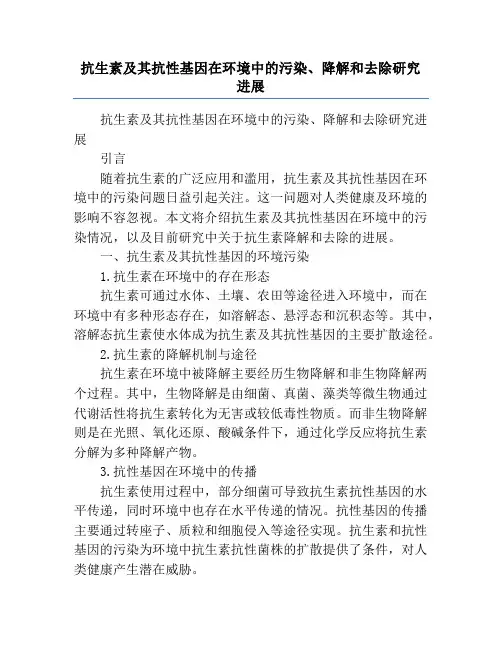 抗生素及其抗性基因在环境中的污染、降解和去除研究进展

抗生素及其抗性基因在环境中的污染、降解和去除研究进展

引言

随着抗生素的广泛应用和滥用，抗生素及其抗性基因在环境中的污染问题日益引起关注。这一问题对人类健康及环境的影响不容忽视。本文将介绍抗生素及其抗性基因在环境中的污染情况，以及目前研究中关于抗生素降解和去除的进展。

一、抗生素及其抗性基因的环境污染

1.抗生素在环境中的存在形态

抗生素可通过水体、土壤、农田等途径进入环境中，而在环境中有多种形态存在，如溶解态、悬浮态和沉积态等。其中，溶解态抗生素使水体成为抗生素及其抗性基因的主要扩散途径。

2.抗生素的降解机制与途径

抗生素在环境中被降解主要经历生物降解和非生物降解两个过程。其中，生物降解是由细菌、真菌、藻类等微生物通过代谢活性将抗生素转化为无害或较低毒性物质。而非生物降解则是在光照、氧化还原、酸碱条件下，通过化学反应将抗生素分解为多种降解产物。

3.抗性基因在环境中的传播

抗生素使用过程中，部分细菌可导致抗生素抗性基因的水平传递，同时环境中也存在水平传递的情况。抗性基因的传播主要通过转座子、质粒和细胞侵入等途径实现。抗生素和抗性基因的污染为环境中抗生素抗性菌株的扩散提供了条件，对人类健康产生潜在威胁。